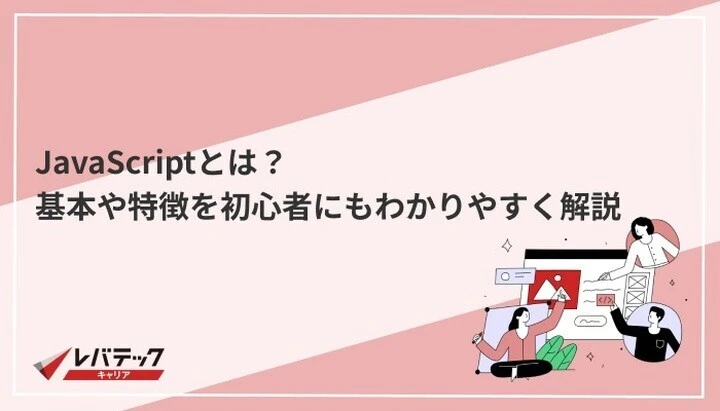 JavaScriptとは？
基本や特徴を初心者にもわかりやすく解説

</>

レバテック
キャリア